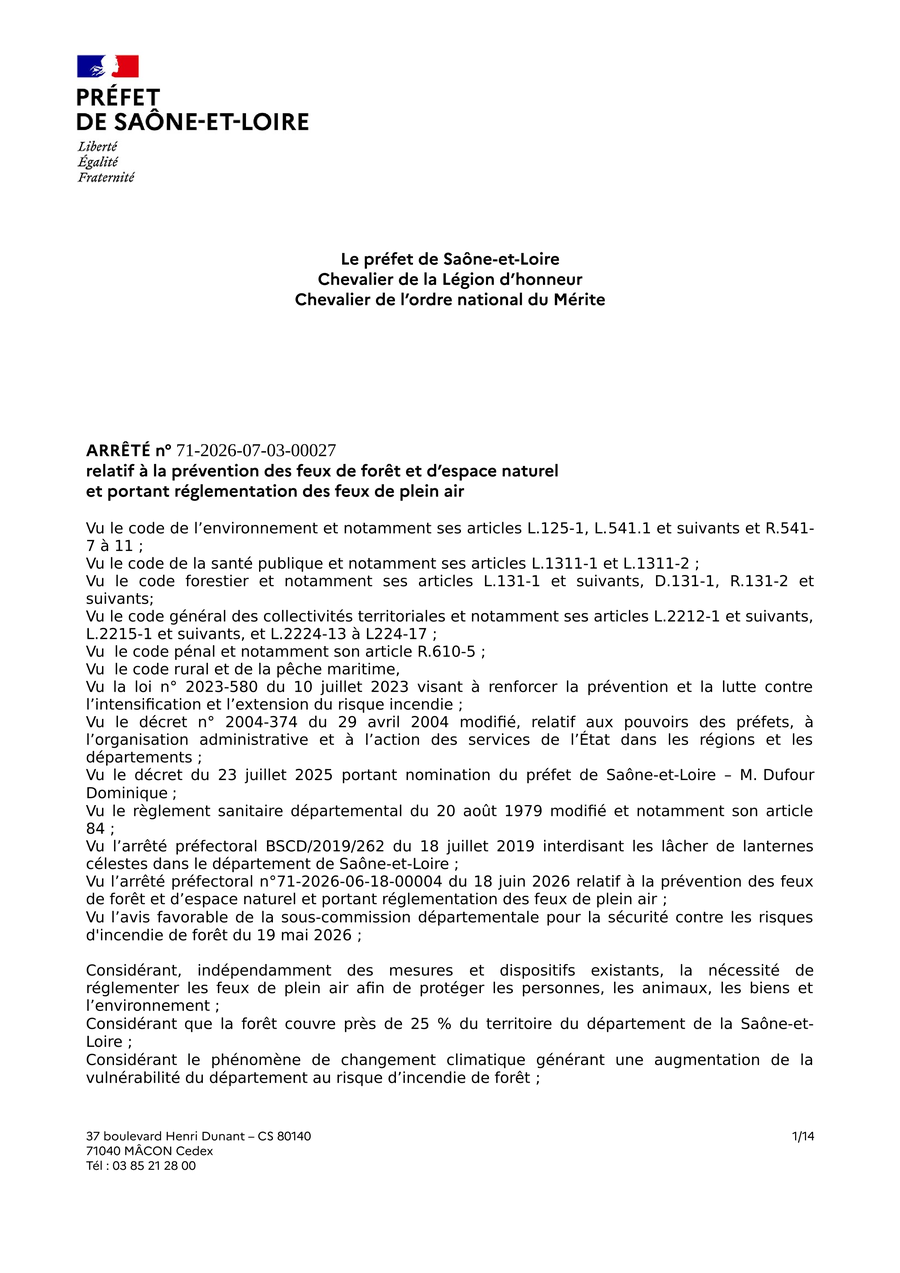 PRÉFET
DE SAÔNE-ET-LOIRE
Liberté
Égalité
Fraternité

Le préfet de Saône-et-Loire
Chevalier de la Légion d'honneur
Chevalier de l'ordre national du Mérite

ARRÊTÉ n° 71-2026-07-03-00027
relatif à la prévention des feux de forêt et d'espace naturel
et portant réglementation des feux de plein air

Vu le code de l'environnement et notamment ses articles L.125-1, L.541.1 et suivants et R.541-7 à 11 ;
Vu le code de la santé publique et notamment ses articles L.1311-1 et L.1311-2 ;
Vu le code forestier et notamment ses articles L.131-1 et suivants, D.131-1, R.131-2 et suivants;
Vu le code général des collectivités territoriales et notamment ses articles L.2212-1 et suivants, L.2215-1 et suivants, et L.2224-13 à L224-17 ;
Vu le code pénal et notamment son article R.610-5 ;
Vu le code rural et de la pêche maritime,
Vu la loi n° 2023-580 du 10 juillet 2023 visant à renforcer la prévention et la lutte contre l'intensification et l'extension du risque incendie ;
Vu le décret n° 2004-374 du 29 avril 2004 modifié, relatif aux pouvoirs des préfets, à l'organisation administrative et à l'action des services de l'État dans les régions et les départements ;
Vu le décret du 23 juillet 2025 portant nomination du préfet de Saône-et-Loire – M. Dufour Dominique ;
Vu le règlement sanitaire départemental du 20 août 1979 modifié et notamment son article 84 ;
Vu l'arrêté préfectoral BSCD/2019/262 du 18 juillet 2019 interdisant les lâcher de lanternes célestes dans le département de Saône-et-Loire ;
Vu l'arrêté préfectoral n°71-2026-06-18-00004 du 18 juin 2026 relatif à la prévention des feux de forêt et d'espace naturel et portant réglementation des feux de plein air ;
Vu l'avis favorable de la sous-commission départementale pour la sécurité contre les risques d'incendie de forêt du 19 mai 2026 ;

Considérant, indépendamment des mesures et dispositifs existants, la nécessité de réglementer les feux de plein air afin de protéger les personnes, les animaux, les biens et l'environnement ;
Considérant que la forêt couvre près de 25 % du territoire du département de la Saône-et-Loire ;
Considérant le phénomène de changement climatique générant une augmentation de la vulnérabilité du département au risque d'incendie de forêt ;

37 boulevard Henri Dunant – CS 80140
71040 MÂCON Cedex
Tél : 03 85 21 28 00

1/14